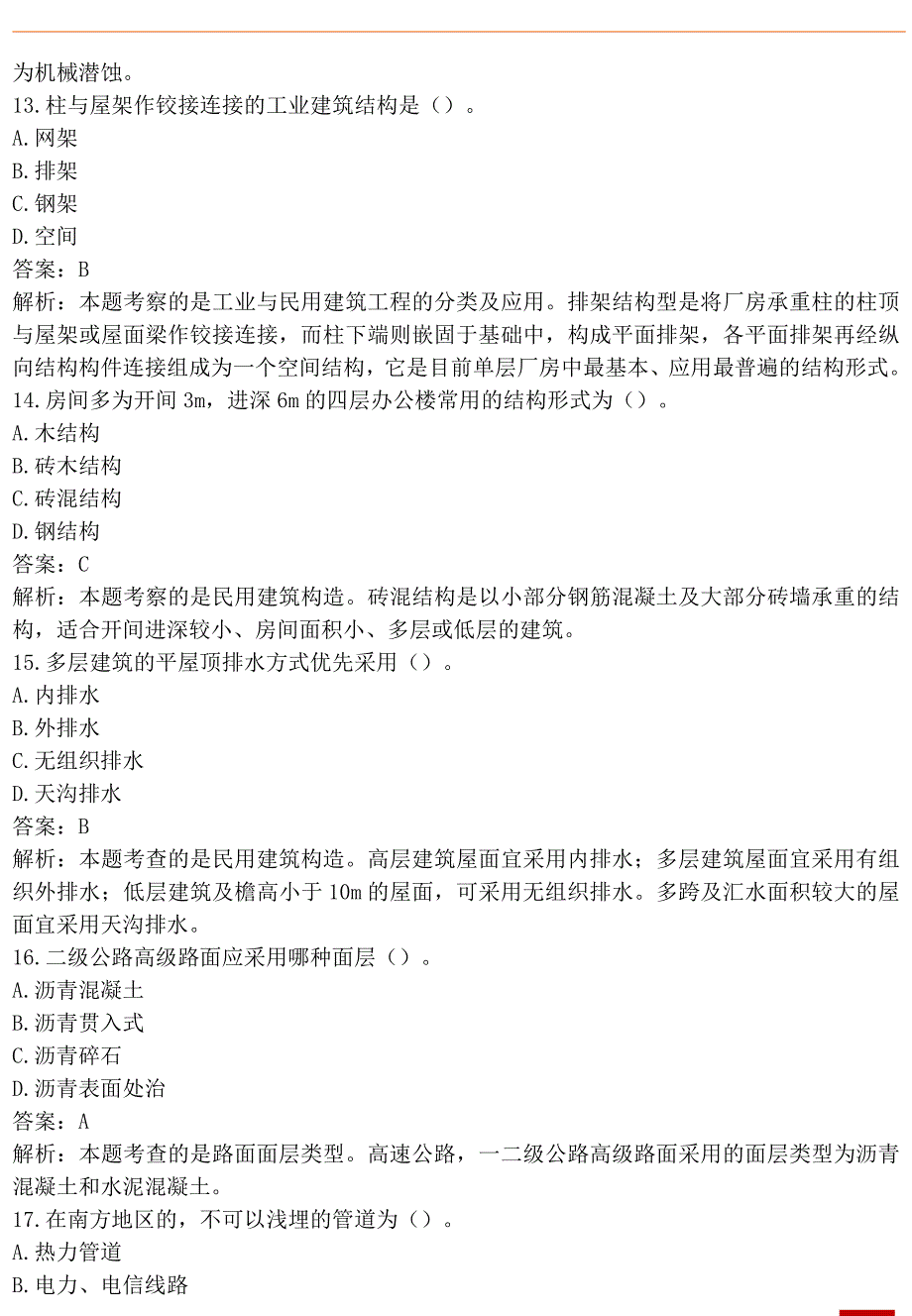 为机械潜蚀。
13.柱与屋架作铰接连接的工业建筑结构是（）。
A.网架
B.排架
C.钢架
D.空间
答案：B
解析：本题考察的是工业与民用建筑工程的分类及应用。排架结构型是将厂房承重柱的柱顶与屋架或屋面梁作铰接连接，而柱下端则嵌固于基础中，构成平面排架，各平面排架再经纵向结构构件连接组成为一个空间结构，它是目前单层厂房中最基本、应用最普遍的结构形式。
14.房间多为开间 3m，进深 6m 的四层办公楼常用的结构形式为（）。
A.木结构
B.砖木结构
C.砖混结构
D.钢结构
答案：C
解析：本题考察的是民用建筑构造。砖混结构是以小部分钢筋混凝土及大部分砖墙承重的结构，适合开间进深较小、房间面积小、多层或低层的建筑。
15.多层建筑的平屋顶排水方式优先采用（）。
A.内排水
B.外排水
C.无组织排水
D.天沟排水
答案：B
解析：本题考查的是民用建筑构造。高层建筑屋面宜采用内排水；多层建筑屋面宜采用有组织外排水；低层建筑及檐高小于 10m 的屋面，可采用无组织排水。多跨及汇水面积较大的屋面宜采用天沟排水。
16.二级公路高级路面应采用哪种面层（）。
A.沥青混凝土
B.沥青贯入式
C.沥青碎石
D.沥青表面处治
答案：A
解析：本题考查的是路面面层类型。高速公路，一二级公路高级路面采用的面层类型为沥青混凝土和水泥混凝土。
17.在南方地区的，不可以浅埋的管道为（）。
A.热力管道
B.电力、电信线路